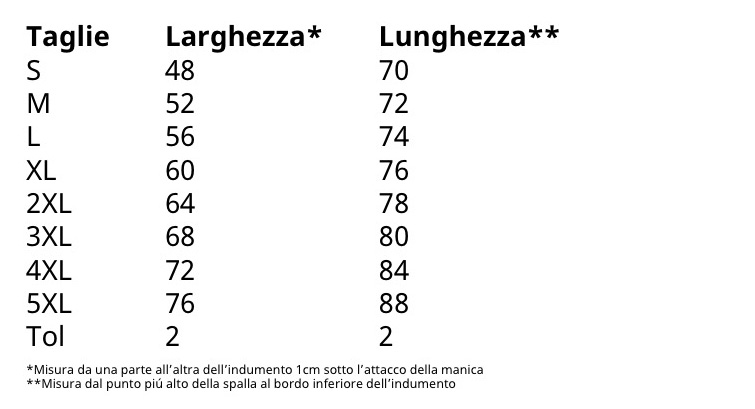 | Taglie | Larghezza* | Lunghezza** |
|---|---|---|
| S | 48 | 70 |
| M | 52 | 72 |
| L | 56 | 74 |
| XL | 60 | 76 |
| 2XL | 64 | 78 |
| 3XL | 68 | 80 |
| 4XL | 72 | 84 |
| 5XL | 76 | 88 |
| Tol | 2 | 2 |

*Misura da una parte all'altra dell'indumento 1cm sotto l'attacco della manica
**Misura dal punto piú alto della spalla al bordo inferiore dell'indumento